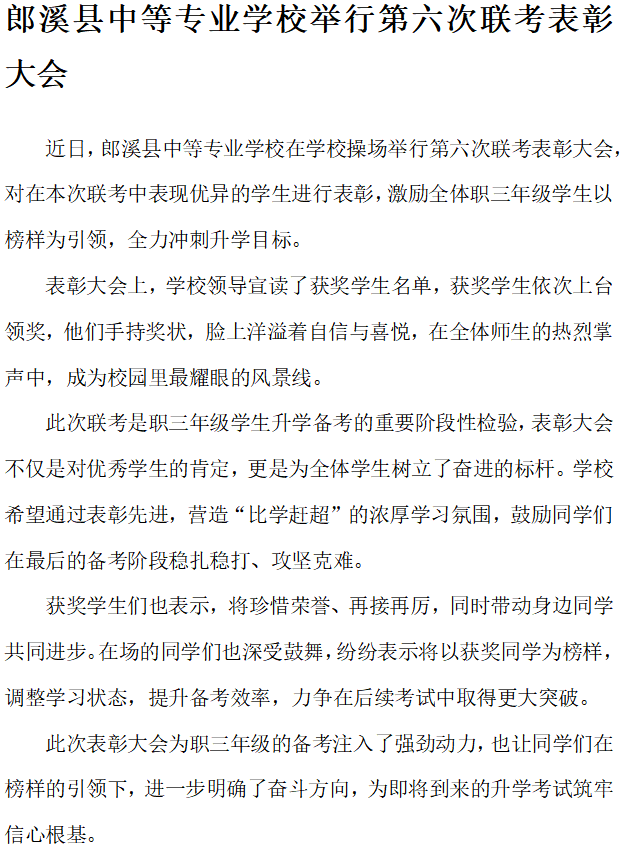 郎溪县中等专业学校举行第六次联考表彰大会

近日，郎溪县中等专业学校在学校操场举行第六次联考表彰大会，对在本次联考中表现优异的学生进行表彰，激励全体职三年级学生以榜样为引领，全力冲刺升学目标。

表彰大会上，学校领导宣读了获奖学生名单，获奖学生依次上台领奖，他们手持奖状，脸上洋溢着自信与喜悦，在全体师生的热烈掌声中，成为校园里最耀眼的风景线。

此次联考是职三年级学生升学备考的重要阶段性检验，表彰大会不仅是对优秀学生的肯定，更是为全体学生树立了奋进的标杆。学校希望通过表彰先进，营造“比学赶超”的浓厚学习氛围，鼓励同学们在最后的备考阶段稳扎稳打、攻坚克难。

获奖学生们也表示，将珍惜荣誉、再接再厉，同时带动身边同学共同进步。在场的同学们也深受鼓舞，纷纷表示将以获奖同学为榜样，调整学习状态，提升备考效率，力争在后续考试中取得更大突破。

此次表彰大会为职三年级的备考注入了强劲动力，也让同学们在榜样的引领下，进一步明确了奋斗方向，为即将到来的升学考试筑牢信心根基。